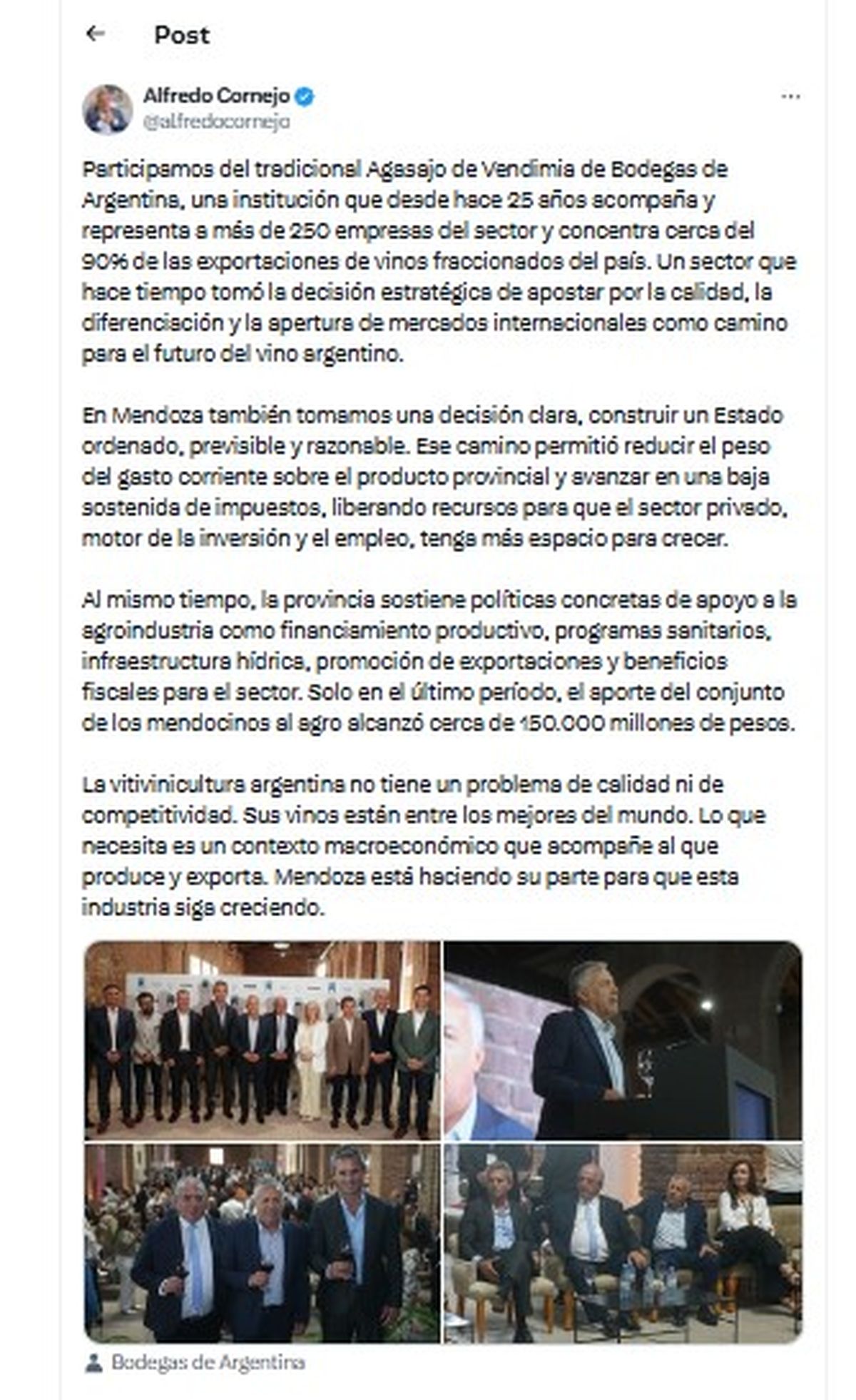 Post

Alfredo Cornejo
@alfredocornejo

Participamos del tradicional Agasajo de Vendimia de Bodegas de Argentina, una institución que desde hace 25 años acompaña y representa a más de 250 empresas del sector y concentra cerca del 90% de las exportaciones de vinos fraccionados del país. Un sector que hace tiempo tomó la decisión estratégica de apostar por la calidad, la diferenciación y la apertura de mercados internacionales como camino para el futuro del vino argentino.

En Mendoza también tomamos una decisión clara, construir un Estado ordenado, previsible y razonable. Ese camino permitió reducir el peso del gasto corriente sobre el producto provincial y avanzar en una baja sostenida de impuestos, liberando recursos para que el sector privado, motor de la inversión y el empleo, tenga más espacio para crecer.

Al mismo tiempo, la provincia sostiene políticas concretas de apoyo a la agroindustria como financiamiento productivo, programas sanitarios, infraestructura hídrica, promoción de exportaciones y beneficios fiscales para el sector. Solo en el último período, el aporte del conjunto de los mendocinos al agro alcanzó cerca de 150.000 millones de pesos.

La vitivinicultura argentina no tiene un problema de calidad ni de competitividad. Sus vinos están entre los mejores del mundo. Lo que necesita es un contexto macroeconómico que acompañe al que produce y exporta. Mendoza está haciendo su parte para que esta industria siga creciendo.

Bodegas de Argentina